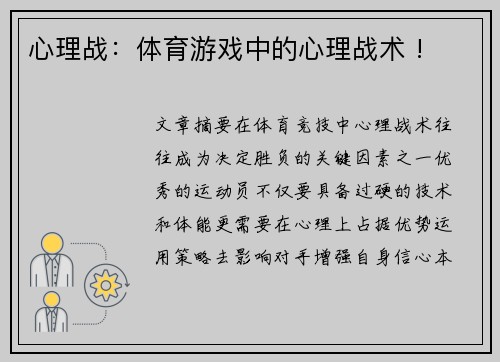 心理战：体育游戏中的心理战术！

文章摘要在体育竞技中心理战术往往成为决定胜负的关键因素之一优秀的运动员不仅要具备过硬的技术和体能更需要在心理上占据优势运用策略去影响对手增强自身信心本